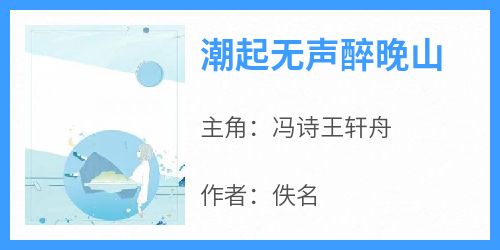 潮起无声醉晚山

主角：冯诗王轩舟

作者：佚名